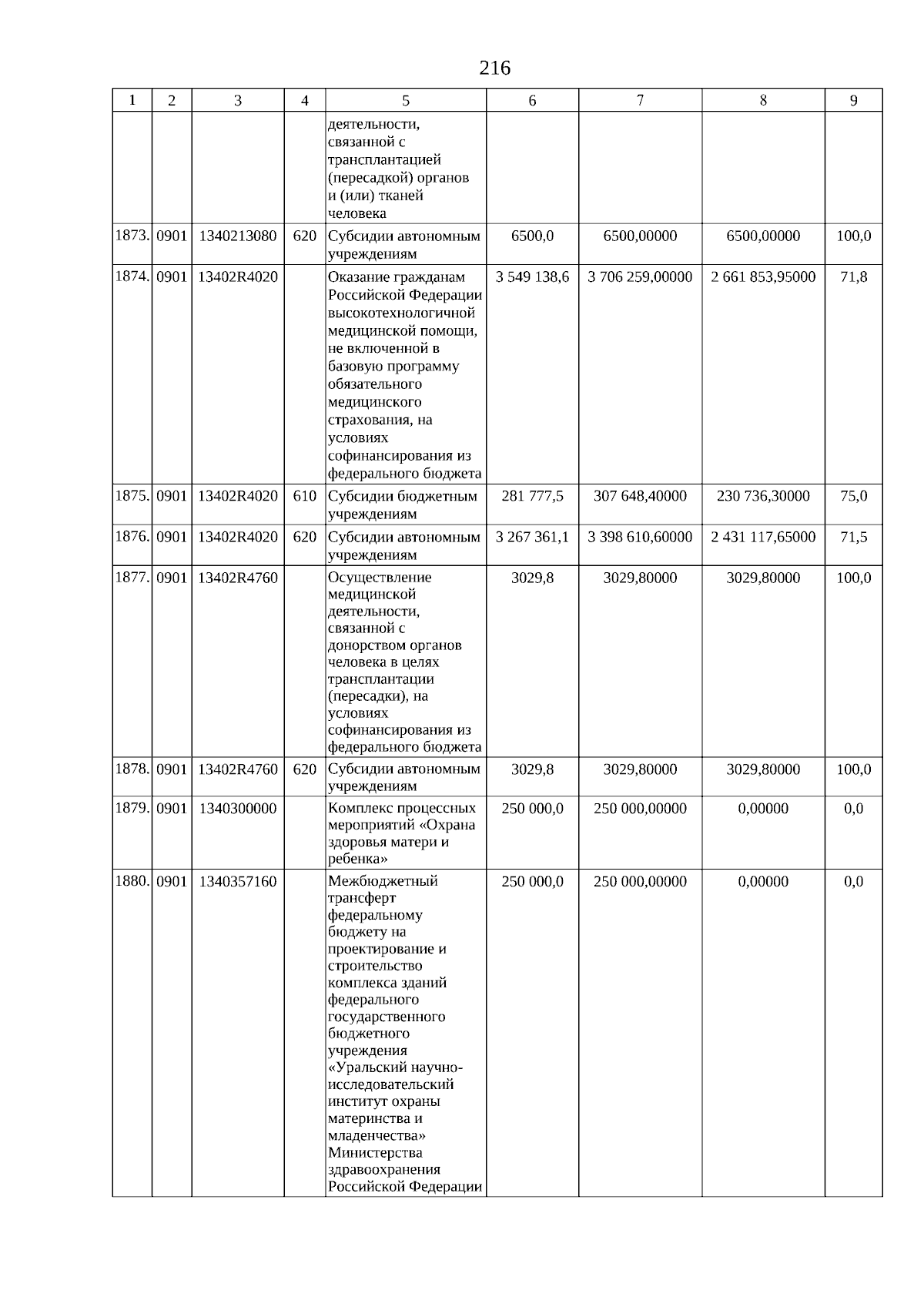 216

| 1 | 2 | 3 | 4 | 5 | 6 | 7 | 8 | 9 |
|---|---|---|---|---|---|---|---|---|
| | | | | деятельности, связанной с трансплантацией (пересадкой) органов и (или) тканей человека | | | | |
| 1873. | 0901 | 1340213080 | 620 | Субсидии автономным учреждениям | 6500,0 | 6500,00000 | 6500,00000 | 100,0 |
| 1874. | 0901 | 13402R4020 | | Оказание гражданам Российской Федерации высокотехнологичной медицинской помощи, не включенной в базовую программу обязательного медицинского страхования, на условиях софинансирования из федерального бюджета | 3 549 138,6 | 3 706 259,00000 | 2 661 853,95000 | 71,8 |
| 1875. | 0901 | 13402R4020 | 610 | Субсидии бюджетным учреждениям | 281 777,5 | 307 648,40000 | 230 736,30000 | 75,0 |
| 1876. | 0901 | 13402R4020 | 620 | Субсидии автономным учреждениям | 3 267 361,1 | 3 398 610,60000 | 2 431 117,65000 | 71,5 |
| 1877. | 0901 | 13402R4760 | | Осуществление медицинской деятельности, связанной с донорством органов человека в целях трансплантации (пересадки), на условиях софинансирования из федерального бюджета | 3029,8 | 3029,80000 | 3029,80000 | 100,0 |
| 1878. | 0901 | 13402R4760 | 620 | Субсидии автономным учреждениям | 3029,8 | 3029,80000 | 3029,80000 | 100,0 |
| 1879. | 0901 | 1340300000 | | Комплекс процессных мероприятий «Охрана здоровья матери и ребенка» | 250 000,0 | 250 000,00000 | 0,00000 | 0,0 |
| 1880. | 0901 | 1340357160 | | Межбюджетный трансферт федеральному бюджету на проектирование и строительство комплекса зданий федерального государственного бюджетного учреждения «Уральский научно-исследовательский институт охраны материнства и младенчества» Министерства здравоохранения Российской Федерации | 250 000,0 | 250 000,00000 | 0,00000 | 0,0 |